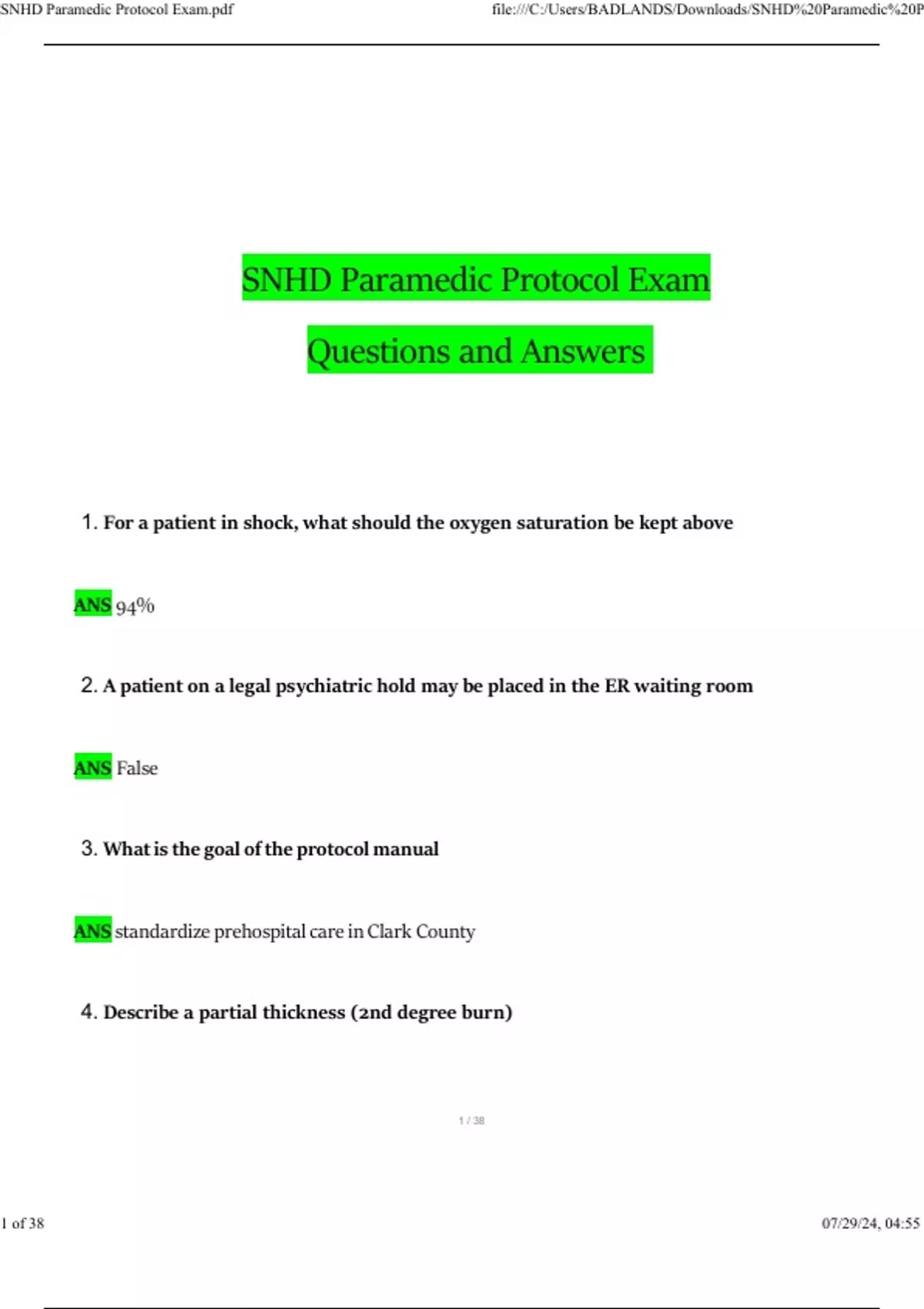 SNHD Paramedic Protocol Exam.pdf

file:///C:/Users/BADLANDS/Downloads/SNHD%20Paramedic%20P

SNHD Paramedic Protocol Exam

Questions and Answers

1. For a patient in shock, what should the oxygen saturation be kept above

ANS 94%

2. A patient on a legal psychiatric hold may be placed in the ER waiting room

ANS False

3. What is the goal of the protocol manual

ANS standardize prehospital care in Clark County

4. Describe a partial thickness (2nd degree burn)

1 / 38

1 of 38

07/29/24, 04:55